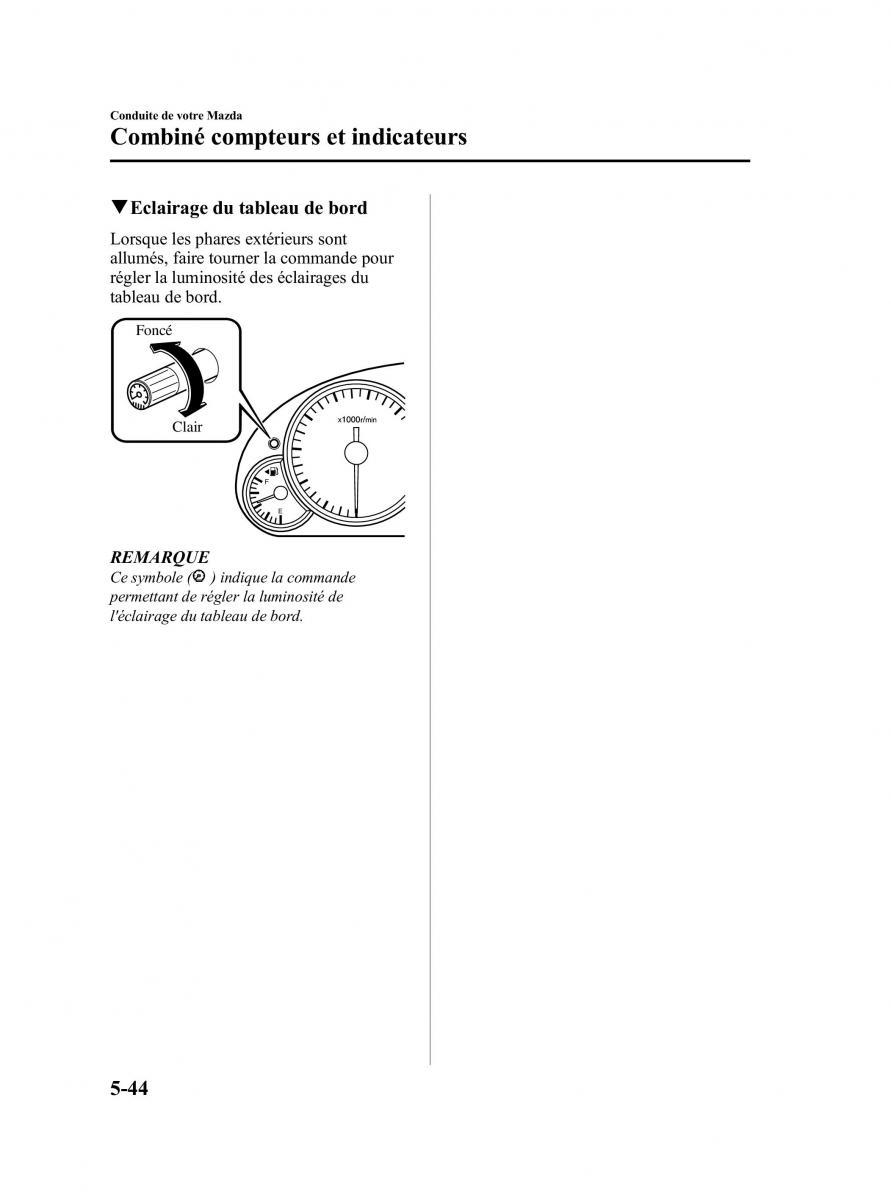 Conduite de votre Mazda
Combiné compteurs et indicateurs

▼Eclairage du tableau de bord

Lorsque les phares extérieurs sont allumés, faire tourner la commande pour régler la luminosité des éclairages du tableau de bord.

Foncé
Clair
x1000r/min
F
E

REMARQUE
Ce symbole ( ) indique la commande permettant de régler la luminosité de l'éclairage du tableau de bord.

5-44